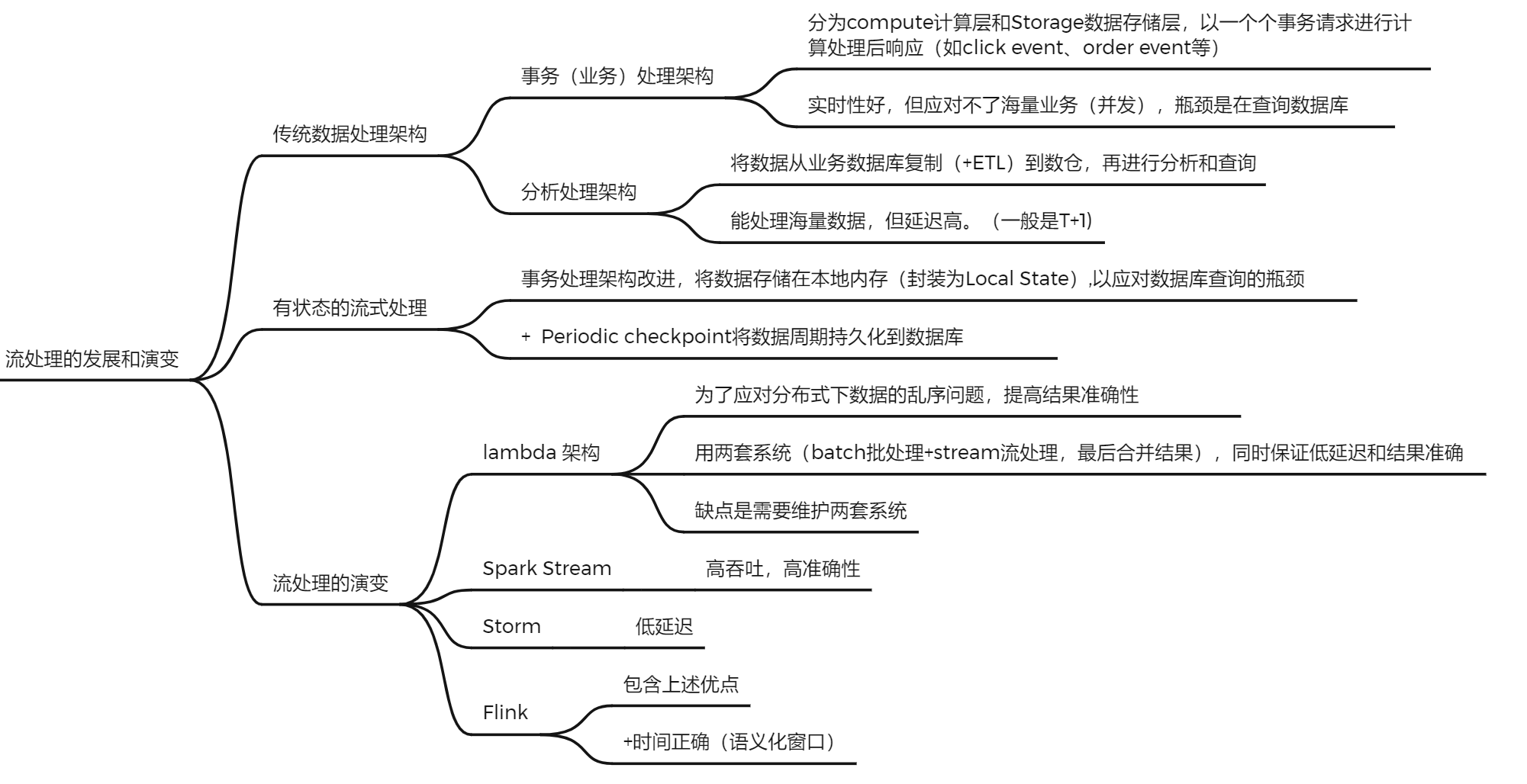 流处理的发展和演变

传统数据处理架构

事务（业务）处理架构

分为compute计算层和Storage数据存储层，以一个个事务请求进行计算处理后响应（如click event、order event等）

实时性好，但应对不了海量业务（并发），瓶颈是在查询数据库

分析处理架构

将数据从业务数据库复制（+ETL）到数仓，再进行分析和查询

能处理海量数据，但延迟高。（一般是T+1）

有状态的流式处理

事务处理架构改进，将数据存储在本地内存（封装为Local State）,以应对数据库查询的瓶颈

+ Periodic checkpoint将数据周期持久化到数据库

流处理的演变

lambda 架构

为了应对分布式下数据的乱序问题，提高结果准确性

用两套系统（batch批处理+stream流处理，最后合并结果），同时保证低延迟和结果准确

缺点是需要维护两套系统

Spark Stream

高吞吐，高准确性

Storm

低延迟

Flink

包含上述优点

+时间正确（语义化窗口）